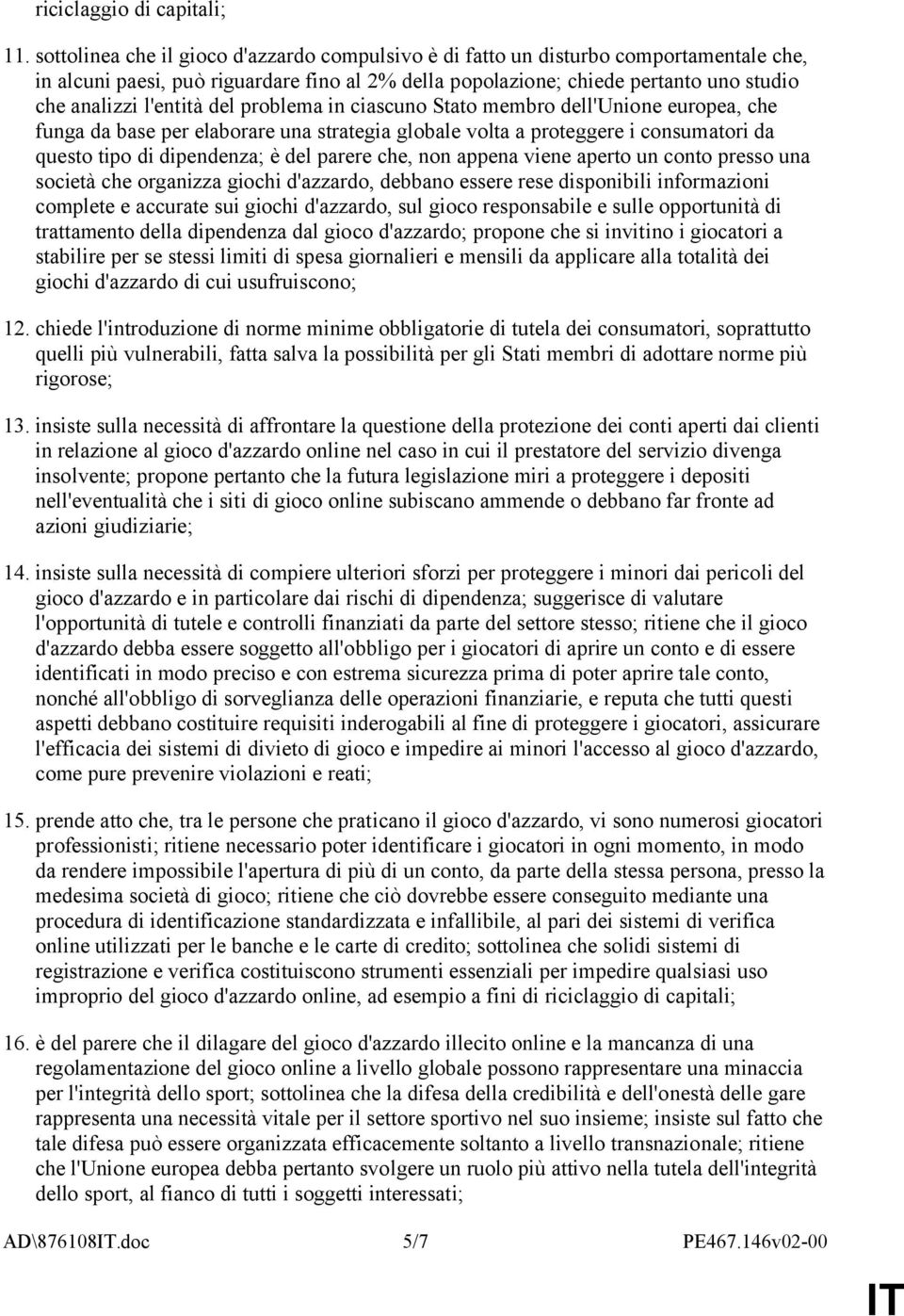 riciclaggio di capitali;

11. sottolinea che il gioco d'azzardo compulsivo è di fatto un disturbo comportamentale che, in alcuni paesi, può riguardare fino al 2% della popolazione; chiede pertanto uno studio che analizzi l'entità del problema in ciascuno Stato membro dell'Unione europea, che funga da base per elaborare una strategia globale volta a proteggere i consumatori da questo tipo di dipendenza; è del parere che, non appena viene aperto un conto presso una società che organizza giochi d'azzardo, debbano essere rese disponibili informazioni complete e accurate sui giochi d'azzardo, sul gioco responsabile e sulle opportunità di trattamento della dipendenza dal gioco d'azzardo; propone che si invitino i giocatori a stabilire per se stessi limiti di spesa giornalieri e mensili da applicare alla totalità dei giochi d'azzardo di cui usufruiscono;

12. chiede l'introduzione di norme minime obbligatorie di tutela dei consumatori, soprattutto quelli più vulnerabili, fatta salva la possibilità per gli Stati membri di adottare norme più rigorose;

13. insiste sulla necessità di affrontare la questione della protezione dei conti aperti dai clienti in relazione al gioco d'azzardo online nel caso in cui il prestatore del servizio divenga insolvente; propone pertanto che la futura legislazione miri a proteggere i depositi nell'eventualità che i siti di gioco online subiscano ammende o debbano far fronte ad azioni giudiziarie;

14. insiste sulla necessità di compiere ulteriori sforzi per proteggere i minori dai pericoli del gioco d'azzardo e in particolare dai rischi di dipendenza; suggerisce di valutare l'opportunità di tutele e controlli finanziati da parte del settore stesso; ritiene che il gioco d'azzardo debba essere soggetto all'obbligo per i giocatori di aprire un conto e di essere identificati in modo preciso e con estrema sicurezza prima di poter aprire tale conto, nonché all'obbligo di sorveglianza delle operazioni finanziarie, e reputa che tutti questi aspetti debbano costituire requisiti inderogabili al fine di proteggere i giocatori, assicurare l'efficacia dei sistemi di divieto di gioco e impedire ai minori l'accesso al gioco d'azzardo, come pure prevenire violazioni e reati;

15. prende atto che, tra le persone che praticano il gioco d'azzardo, vi sono numerosi giocatori professionisti; ritiene necessario poter identificare i giocatori in ogni momento, in modo da rendere impossibile l'apertura di più di un conto, da parte della stessa persona, presso la medesima società di gioco; ritiene che ciò dovrebbe essere conseguito mediante una procedura di identificazione standardizzata e infallibile, al pari dei sistemi di verifica online utilizzati per le banche e le carte di credito; sottolinea che solidi sistemi di registrazione e verifica costituiscono strumenti essenziali per impedire qualsiasi uso improprio del gioco d'azzardo online, ad esempio a fini di riciclaggio di capitali;

16. è del parere che il dilagare del gioco d'azzardo illecito online e la mancanza di una regolamentazione del gioco online a livello globale possono rappresentare una minaccia per l'integrità dello sport; sottolinea che la difesa della credibilità e dell'onestà delle gare rappresenta una necessità vitale per il settore sportivo nel suo insieme; insiste sul fatto che tale difesa può essere organizzata efficacemente soltanto a livello transnazionale; ritiene che l'Unione europea debba pertanto svolgere un ruolo più attivo nella tutela dell'integrità dello sport, al fianco di tutti i soggetti interessati;

AD\876108IT.doc 5/7 PE467.146v02-00

IT